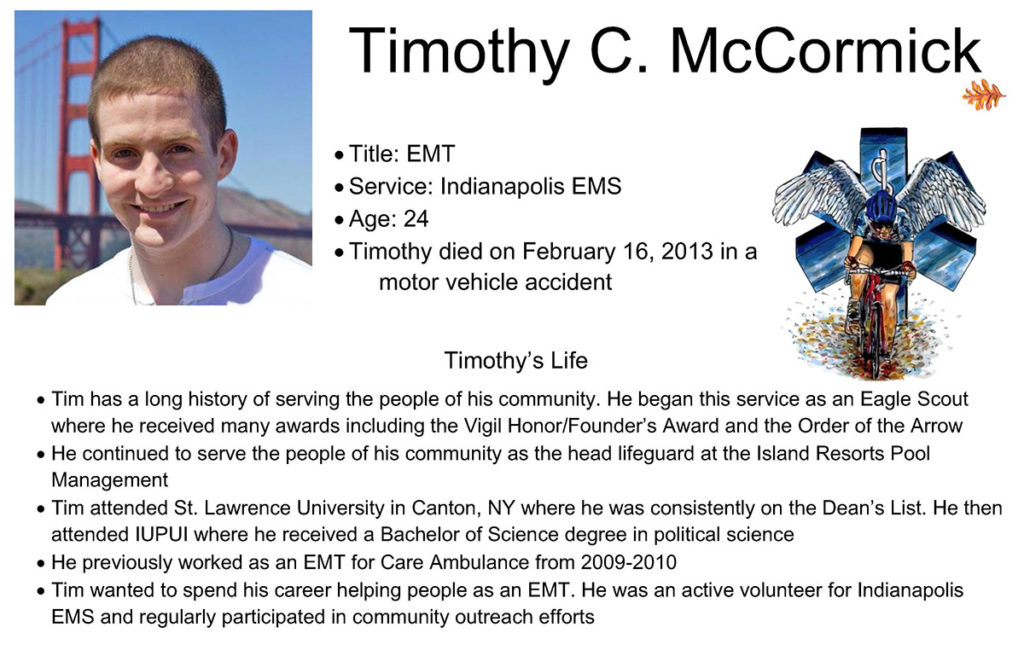 Timothy C. McCormick

• Title: EMT
• Service: Indianapolis EMS
• Age: 24
• Timothy died on February 16, 2013 in a motor vehicle accident

Timothy's Life

• Tim has a long history of serving the people of his community. He began this service as an Eagle Scout where he received many awards including the Vigil Honor/Founder's Award and the Order of the Arrow
• He continued to serve the people of his community as the head lifeguard at the Island Resorts Pool Management
• Tim attended St. Lawrence University in Canton, NY where he was consistently on the Dean's List. He then attended IUPUI where he received a Bachelor of Science degree in political science
• He previously worked as an EMT for Care Ambulance from 2009-2010
• Tim wanted to spend his career helping people as an EMT. He was an active volunteer for Indianapolis EMS and regularly participated in community outreach efforts